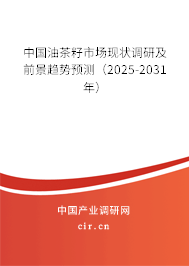 中国油茶籽市场现状调研及前景趋势预测（2025-2031年）

中国产业调研网
cir.cn